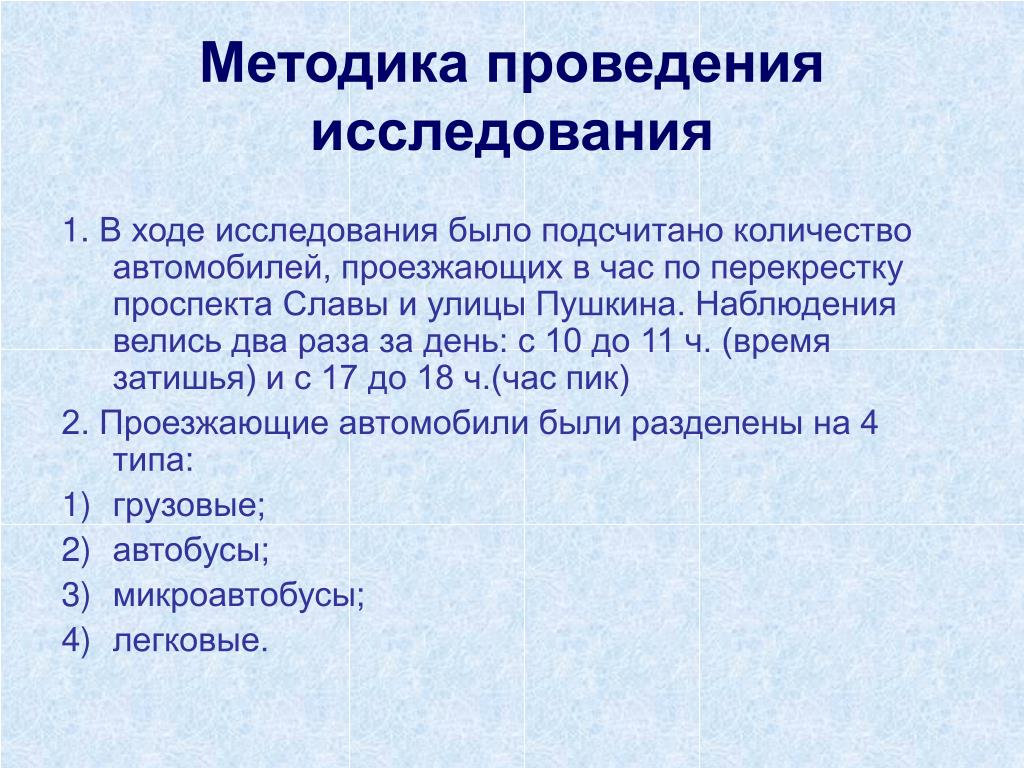 Методика проведения исследования

1. В ходе исследования было подсчитано количество автомобилей, проезжающих в час по перекрестку проспекта Славы и улицы Пушкина. Наблюдения велись два раза за день: с 10 до 11 ч. (время затишья) и с 17 до 18 ч.(час пик)

2. Проезжающие автомобили были разделены на 4 типа:

1) грузовые;

2) автобусы;

3) микроавтобусы;

4) легковые.